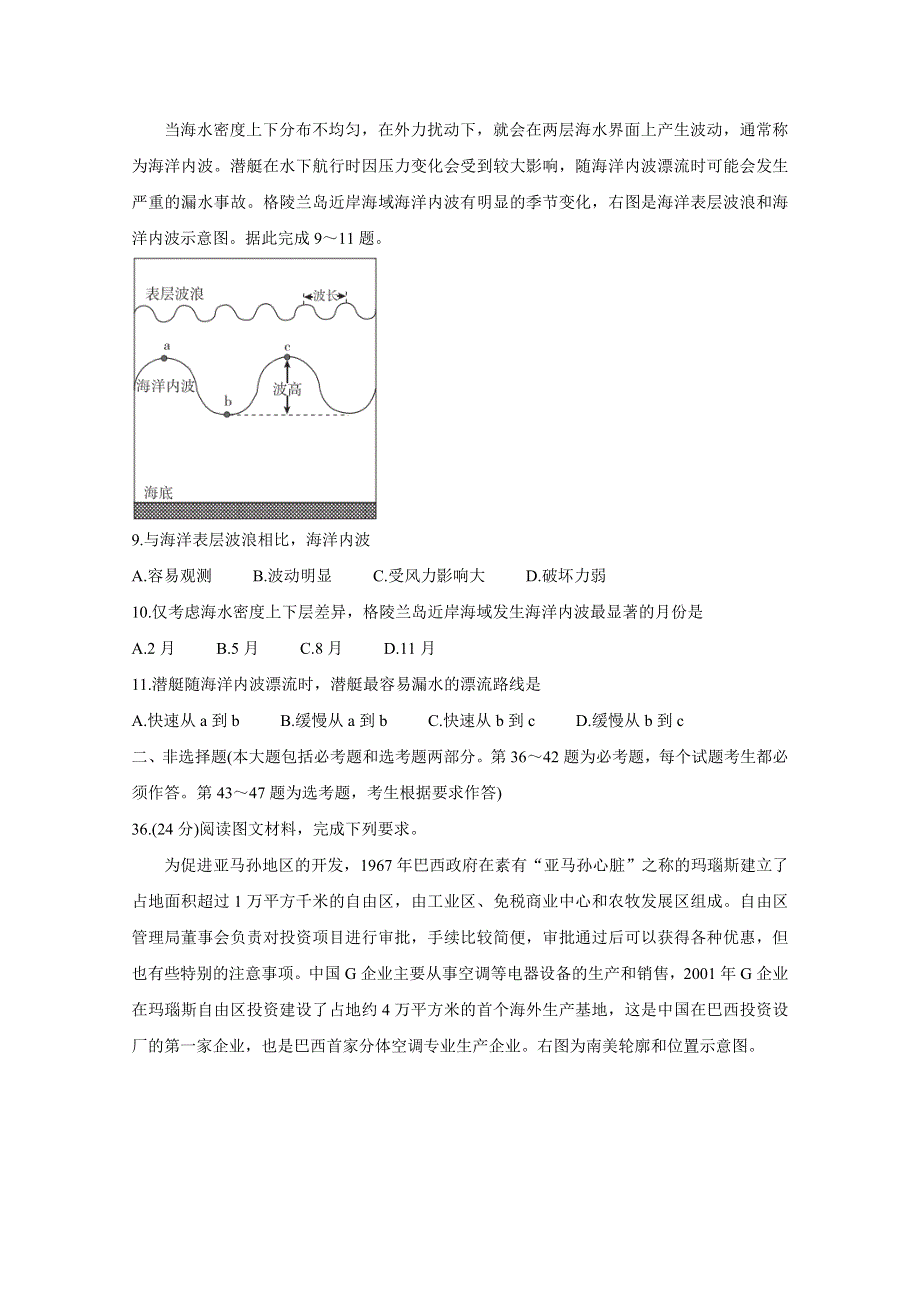 当海水密度上下分布不均匀，在外力扰动下，就会在两层海水界面上产生波动，通常称为海洋内波。潜艇在水下航行时因压力变化会受到较大影响，随海洋内波漂流时可能会发生严重的漏水事故。格陵兰岛近岸海域海洋内波有明显的季节变化，右图是海洋表层波浪和海洋内波示意图。据此完成 9～11 题。

表层波浪
波长
a
c
海洋内波
波高
b
海底

9.与海洋表层波浪相比，海洋内波

A.容易观测　　B.波动明显　　C.受风力影响大　　D.破坏力弱

10.仅考虑海水密度上下层差异，格陵兰岛近岸海域发生海洋内波最显著的月份是

A.2 月　　B.5 月　　C.8 月　　D.11 月

11.潜艇随海洋内波漂流时，潜艇最容易漏水的漂流路线是

A.快速从 a 到 b　　B.缓慢从 a 到 b　　C.快速从 b 到 c　　D.缓慢从 b 到 c

二、非选择题(本大题包括必考题和选考题两部分。第 36～42 题为必考题，每个试题考生都必须作答。第 43～47 题为选考题，考生根据要求作答)

36.(24 分)阅读图文材料，完成下列要求。

为促进亚马孙地区的开发，1967 年巴西政府在素有“亚马孙心脏”之称的玛瑙斯建立了占地面积超过 1 万平方千米的自由区，由工业区、免税商业中心和农牧发展区组成。自由区管理局董事会负责对投资项目进行审批，手续比较简便，审批通过后可以获得各种优惠，但也有些特别的注意事项。中国 G 企业主要从事空调等电器设备的生产和销售，2001 年 G 企业在玛瑙斯自由区投资建设了占地约 4 万平方米的首个海外生产基地，这是中国在巴西投资设厂的第一家企业，也是巴西首家分体空调专业生产企业。右图为南美轮廓和位置示意图。